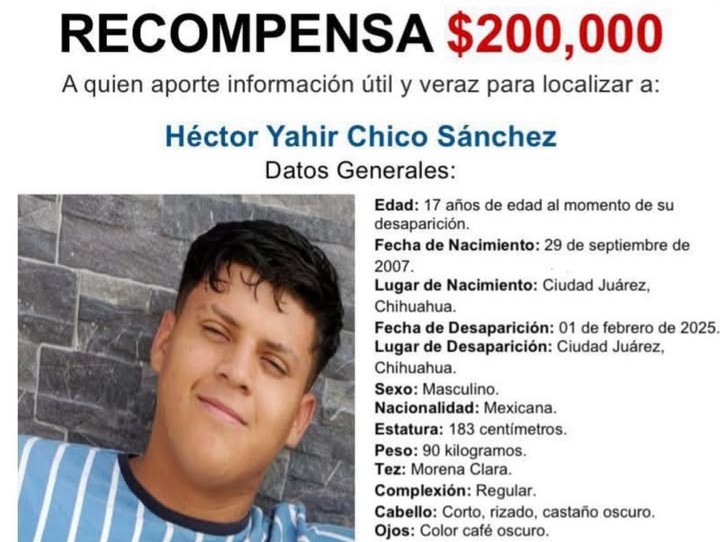 RECOMPENSA $200,000

A quien aporte información útil y veraz para localizar a:

Héctor Yahir Chico Sánchez

Datos Generales:

Edad: 17 años de edad al momento de su desaparición.

Fecha de Nacimiento: 29 de septiembre de 2007.

Lugar de Nacimiento: Ciudad Juárez, Chihuahua.

Fecha de Desaparición: 01 de febrero de 2025.

Lugar de Desaparición: Ciudad Juárez, Chihuahua.

Sexo: Masculino.

Nacionalidad: Mexicana.

Estatura: 183 centímetros.

Peso: 90 kilogramos.

Tez: Morena Clara.

Complexión: Regular.

Cabello: Corto, rizado, castaño oscuro.

Ojos: Color café oscuro.